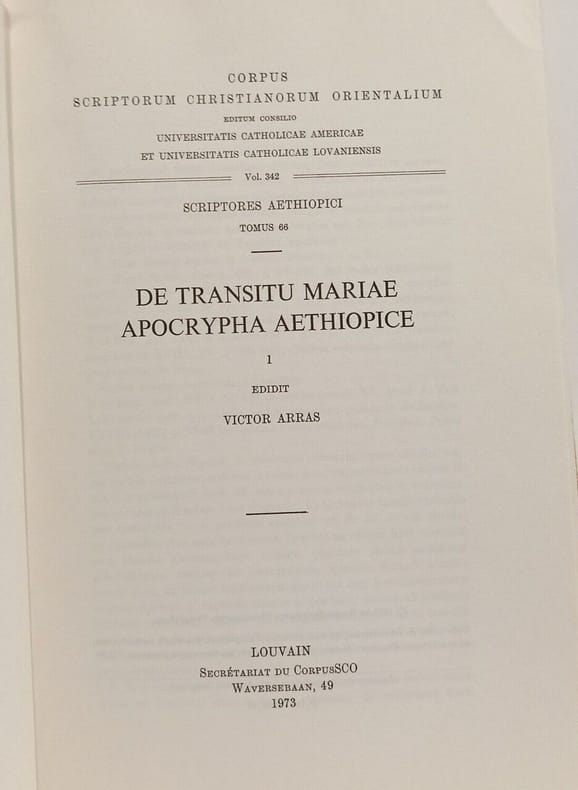 CORPUS
SCRIPTORUM CHRISTIANORUM ORIENTALIUM
EDITUM CONSILIO
UNIVERSITATIS CATHOLICAE AMERICAE
ET UNIVERSITATIS CATHOLICAE LOVANIENSIS

Vol. 342

SCRIPTORES AETHIOPICI
TOMUS 66

DE TRANSITU MARIAE
APOCRYPHA AETHIOPICE

1

EDIDIT
VICTOR ARRAS

LOUVAIN
SECRÉTARIAT DU CORPUSSCO
WAVERSEBAAN, 49
1973